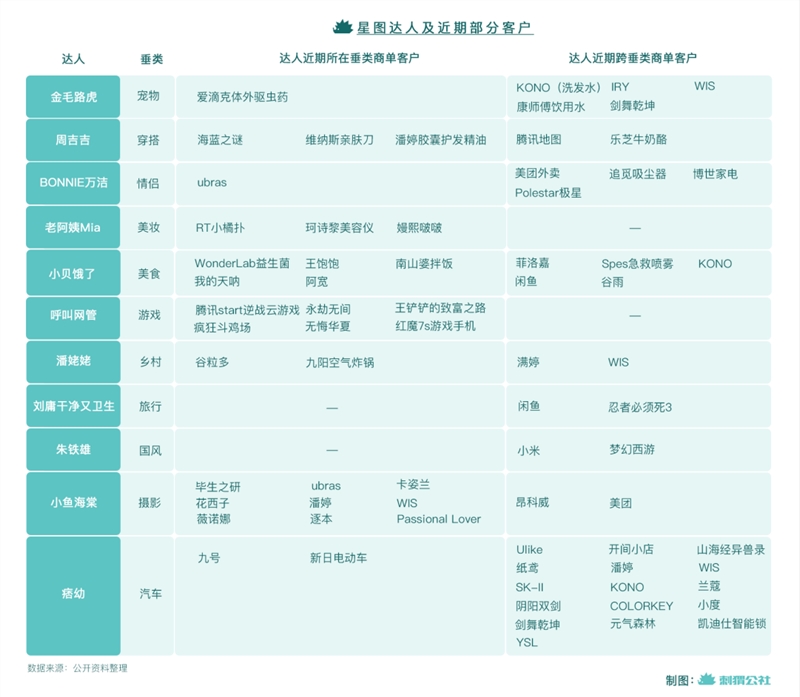 星图达人及近期部分客户

| 达人 | 垂类 | 达人近期所在垂类商单客户 | 达人近期跨垂类商单客户 |
|---|---|---|---|
| 金毛路虎 | 宠物 | 爱滴克体外驱虫药 | KONO（洗发水） IRY WIS 康师傅饮用水 剑舞乾坤 |
| 周吉吉 | 穿搭 | 海蓝之谜 维纳斯亲肤刀 潘婷胶囊护发精油 | 腾讯地图 乐芝牛奶酪 |
| BONNIE万洁 | 情侣 | ubras | 美团外卖 追觅吸尘器 博世家电 Polestar极星 |
| 老阿姨Mia | 美妆 | RT小橘扑 珂诗黎美容仪 嫚熙啵啵 | — |
| 小贝饿了 | 美食 | WonderLab益生菌 王饱饱 南山婆拌饭 我的天呐 阿宽 | 菲洛嘉 Spes急救喷雾 KONO 闲鱼 谷雨 |
| 呼叫网管 | 游戏 | 腾讯start逆战云游戏 永劫无间 王铲铲的致富之路 疯狂斗鸡场 无悔华夏 红魔7s游戏手机 | — |
| 潘姥姥 | 乡村 | 谷粒多 九阳空气炸锅 | 满婷 WIS |
| 刘庸干净又卫生 | 旅行 | — | 闲鱼 忍者必须死3 |
| 朱铁雄 | 国风 | — | 小米 梦幻西游 |
| 小鱼海棠 | 摄影 | 毕生之研 ubras 卡姿兰 花西子 潘婷 WIS 薇诺娜 逐本 Passional Lover | 昂科威 美团 |
| 痞幼 | 汽车 | 九号 新日电动车 | Ulike 开间小店 山海经异兽录 纸鸢 潘婷 WIS SK-II KONO 兰蔻 阴阳双剑 COLORKEY 小度 剑舞乾坤 元气森林 凯迪仕智能锁 YSL |

数据来源：公开资料整理

制图：刺猬公社